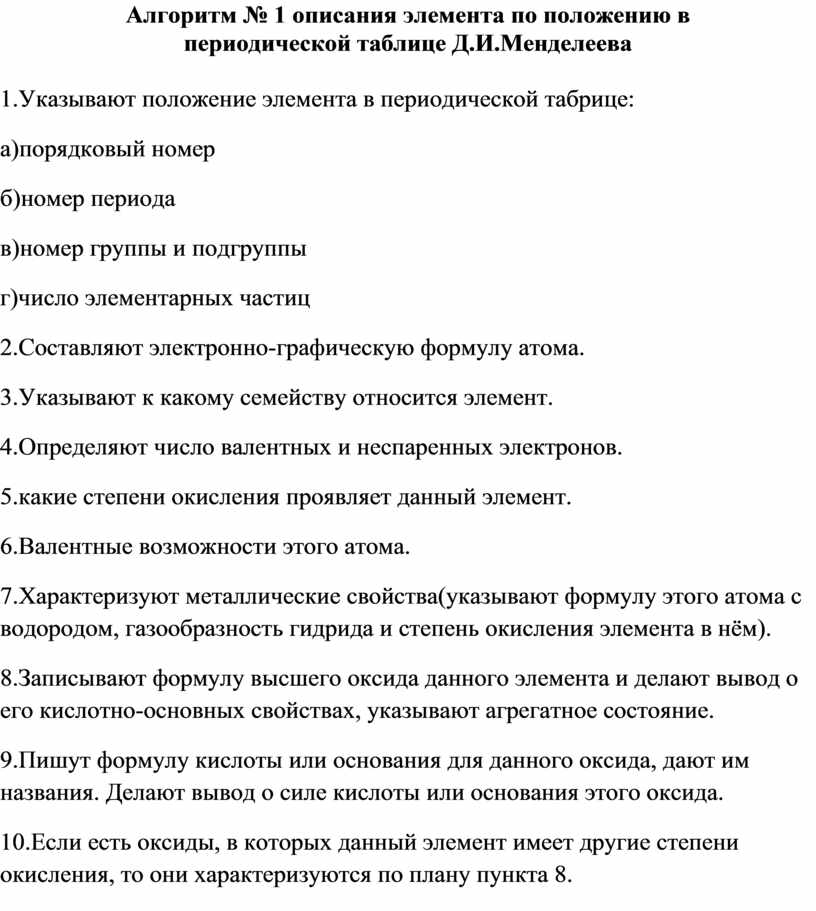 Алгоритм № 1 описания элемента по положению в периодической таблице Д.И.Менделеева

1.Указывают положение элемента в периодической табрице:

а)порядковый номер

б)номер периода

в)номер группы и подгруппы

г)число элементарных частиц

2.Составляют электронно-графическую формулу атома.

3.Указывают к какому семейству относится элемент.

4.Определяют число валентных и неспаренных электронов.

5.какие степени окисления проявляет данный элемент.

6.Валентные возможности этого атома.

7.Характеризуют металлические свойства(указывают формулу этого атома с водородом, газообразность гидрида и степень окисления элемента в нём).

8.Записывают формулу высшего оксида данного элемента и делают вывод о его кислотно-основных свойствах, указывают агрегатное состояние.

9.Пишут формулу кислоты или основания для данного оксида, дают им названия. Делают вывод о силе кислоты или основания этого оксида.

10.Если есть оксиды, в которых данный элемент имеет другие степени окисления, то они характеризуются по плану пункта 8.